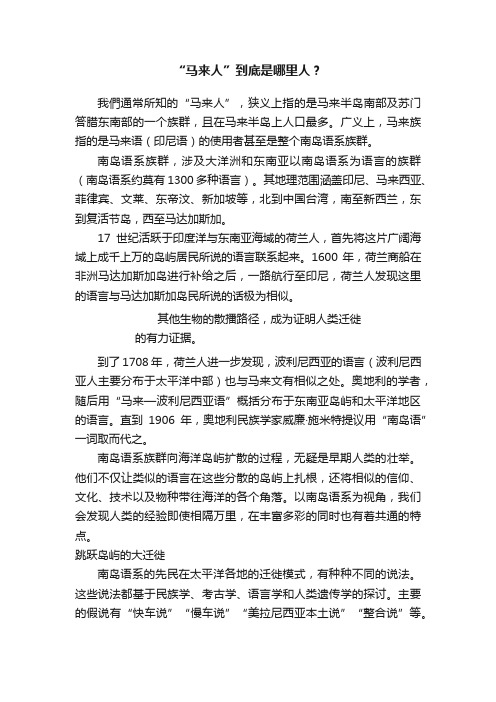 “马来人”到底是哪里人？

我們通常所知的“马来人”，狭义上指的是马来半岛南部及苏门答腊东南部的一个族群，且在马来半岛上人口最多。广义上，马来族指的是马来语（印尼语）的使用者甚至是整个南岛语系族群。

南岛语系族群，涉及大洋洲和东南亚以南岛语系为语言的族群（南岛语系约莫有1300多种语言）。其地理范围涵盖印尼、马来西亚、菲律宾、文莱、东帝汶、新加坡等，北到中国台湾，南至新西兰，东到复活节岛，西至马达加斯加。

17 世纪活跃于印度洋与东南亚海域的荷兰人，首先将这片广阔海域上成千上万的岛屿居民所说的语言联系起来。1600 年，荷兰商船在非洲马达加斯加岛进行补给之后，一路航行至印尼，荷兰人发现这里的语言与马达加斯加岛民所说的话极为相似。

其他生物的散播路径，成为证明人类迁徙的有力证据。

到了1708年，荷兰人进一步发现，波利尼西亚的语言（波利尼西亚人主要分布于太平洋中部）也与马来文有相似之处。奥地利的学者，随后用“马来—波利尼西亚语”概括分布于东南亚岛屿和太平洋地区的语言。直到 1906 年，奥地利民族学家威廉·施米特提议用“南岛语”一词取而代之。

南岛语系族群向海洋岛屿扩散的过程，无疑是早期人类的壮举。他们不仅让类似的语言在这些分散的岛屿上扎根，还将相似的信仰、文化、技术以及物种带往海洋的各个角落。以南岛语系为视角，我们会发现人类的经验即使相隔万里，在丰富多彩的同时也有着共通的特点。

跳跃岛屿的大迁徙

南岛语系的先民在太平洋各地的迁徙模式，有种种不同的说法。这些说法都基于民族学、考古学、语言学和人类遗传学的探讨。主要的假说有“快车说”“慢车说”“美拉尼西亚本土说”“整合说”等。